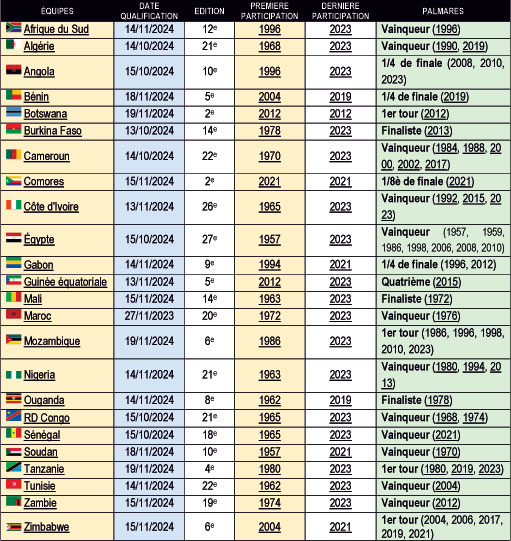 | ÉQUIPES | DATE QUALIFICATION | EDITION | PREMIERE PARTICIPATION | DERNIERE PARTICIPATION | PALMARES |
|---|---|---|---|---|---|
| Afrique du Sud | 14/11/2024 | 12e | 1996 | 2023 | Vainqueur (1996) |
| Algérie | 14/10/2024 | 21e | 1968 | 2023 | Vainqueur (1990, 2019) |
| Angola | 15/10/2024 | 10e | 1996 | 2023 | 1/4 de finale (2008, 2010, 2023) |
| Bénin | 18/11/2024 | 5e | 2004 | 2019 | 1/4 de finale (2019) |
| Botswana | 19/11/2024 | 2e | 2012 | 2012 | 1er tour (2012) |
| Burkina Faso | 13/10/2024 | 14e | 1978 | 2023 | Finaliste (2013) |
| Cameroun | 14/10/2024 | 22e | 1970 | 2023 | Vainqueur (1984, 1988, 2000, 2002, 2017) |
| Comores | 15/11/2024 | 2e | 2021 | 2021 | 1/8è de finale (2021) |
| Côte d'Ivoire | 13/11/2024 | 26e | 1965 | 2023 | Vainqueur (1992, 2015, 2023) |
| Égypte | 15/10/2024 | 27e | 1957 | 2023 | Vainqueur (1957, 1959, 1986, 1998, 2006, 2008, 2010) |
| Gabon | 14/11/2024 | 9e | 1994 | 2021 | 1/4 de finale (1996, 2012) |
| Guinée équatoriale | 13/11/2024 | 5e | 2012 | 2023 | Quatrième (2015) |
| Mali | 15/11/2024 | 14e | 1963 | 2023 | Finaliste (1972) |
| Maroc | 27/11/2023 | 20e | 1972 | 2023 | Vainqueur (1976) |
| Mozambique | 19/11/2024 | 6e | 1986 | 2023 | 1er tour (1986, 1996, 1998, 2010, 2023) |
| Nigeria | 14/11/2024 | 21e | 1963 | 2023 | Vainqueur (1980, 1994, 2013) |
| Ouganda | 14/11/2024 | 8e | 1962 | 2019 | Finaliste (1978) |
| RD Congo | 15/10/2024 | 21e | 1965 | 2023 | Vainqueur (1968, 1974) |
| Sénégal | 15/10/2024 | 18e | 1965 | 2023 | Vainqueur (2021) |
| Soudan | 18/11/2024 | 10e | 1957 | 2021 | Vainqueur (1970) |
| Tanzanie | 19/11/2024 | 4e | 1980 | 2023 | 1er tour (1980, 2019, 2023) |
| Tunisie | 14/11/2024 | 22e | 1962 | 2023 | Vainqueur (2004) |
| Zambie | 15/11/2024 | 19e | 1974 | 2023 | Vainqueur (2012) |
| Zimbabwe | 15/11/2024 | 6e | 2004 | 2021 | 1er tour (2004, 2006, 2017, 2019, 2021) |